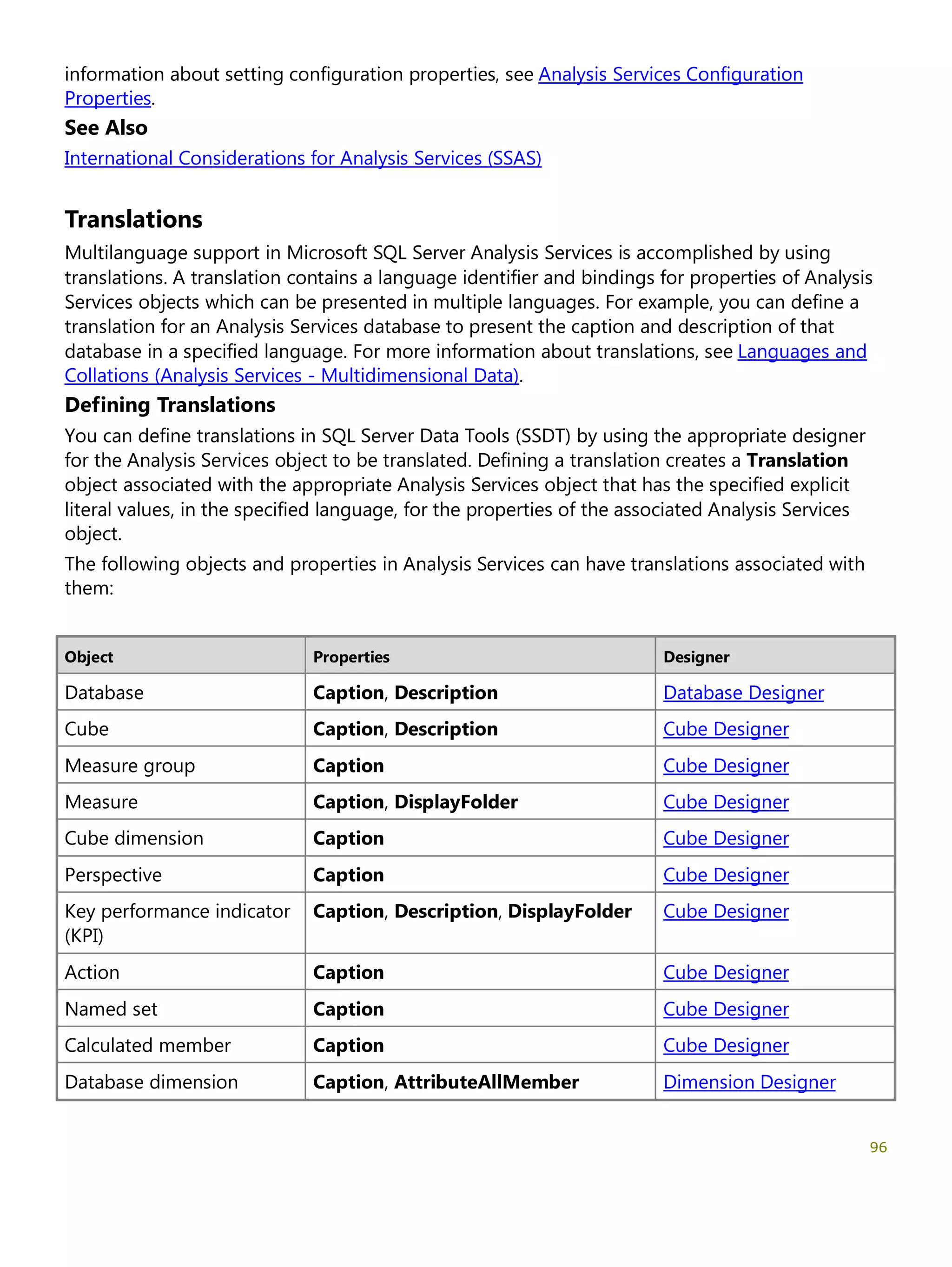 information about setting configuration properties, see Analysis Services Configuration Properties.

See Also

International Considerations for Analysis Services (SSAS)

Translations

Multilanguage support in Microsoft SQL Server Analysis Services is accomplished by using translations. A translation contains a language identifier and bindings for properties of Analysis Services objects which can be presented in multiple languages. For example, you can define a translation for an Analysis Services database to present the caption and description of that database in a specified language. For more information about translations, see Languages and Collations (Analysis Services - Multidimensional Data).

Defining Translations

You can define translations in SQL Server Data Tools (SSDT) by using the appropriate designer for the Analysis Services object to be translated. Defining a translation creates a Translation object associated with the appropriate Analysis Services object that has the specified explicit literal values, in the specified language, for the properties of the associated Analysis Services object.

The following objects and properties in Analysis Services can have translations associated with them:

| Object | Properties | Designer |
|---|---|---|
| Database | Caption, Description | Database Designer |
| Cube | Caption, Description | Cube Designer |
| Measure group | Caption | Cube Designer |
| Measure | Caption, DisplayFolder | Cube Designer |
| Cube dimension | Caption | Cube Designer |
| Perspective | Caption | Cube Designer |
| Key performance indicator (KPI) | Caption, Description, DisplayFolder | Cube Designer |
| Action | Caption | Cube Designer |
| Named set | Caption | Cube Designer |
| Calculated member | Caption | Cube Designer |
| Database dimension | Caption, AttributeAllMember | Dimension Designer |

96